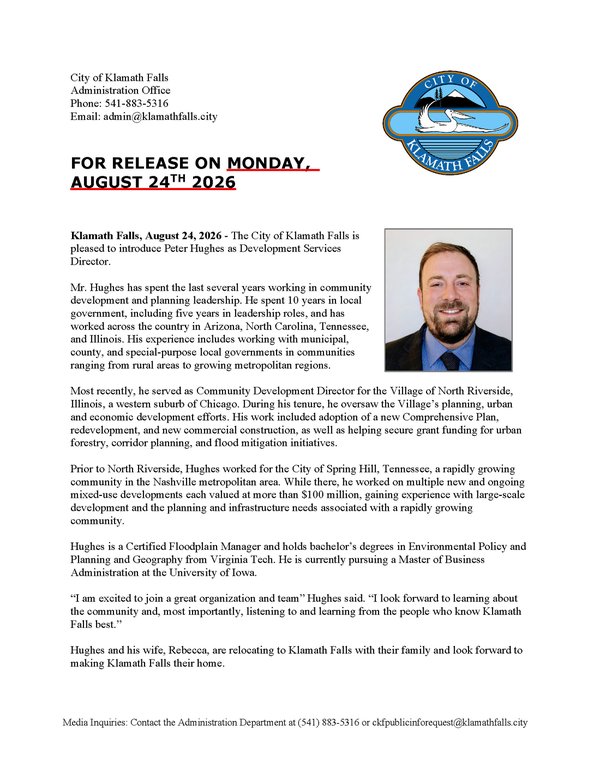 City of Klamath Falls
Administration Office
Phone: 541-883-5316
Email: admin@klamathfalls.city

CITY OF
KLAMATH FALLS

FOR RELEASE ON MONDAY, AUGUST 24$^{TH}$ 2026

Klamath Falls, August 24, 2026 - The City of Klamath Falls is pleased to introduce Peter Hughes as Development Services Director.

Mr. Hughes has spent the last several years working in community development and planning leadership. He spent 10 years in local government, including five years in leadership roles, and has worked across the country in Arizona, North Carolina, Tennessee, and Illinois. His experience includes working with municipal, county, and special-purpose local governments in communities ranging from rural areas to growing metropolitan regions.

Most recently, he served as Community Development Director for the Village of North Riverside, Illinois, a western suburb of Chicago. During his tenure, he oversaw the Village's planning, urban and economic development efforts. His work included adoption of a new Comprehensive Plan, redevelopment, and new commercial construction, as well as helping secure grant funding for urban forestry, corridor planning, and flood mitigation initiatives.

Prior to North Riverside, Hughes worked for the City of Spring Hill, Tennessee, a rapidly growing community in the Nashville metropolitan area. While there, he worked on multiple new and ongoing mixed-use developments each valued at more than $100 million, gaining experience with large-scale development and the planning and infrastructure needs associated with a rapidly growing community.

Hughes is a Certified Floodplain Manager and holds bachelor's degrees in Environmental Policy and Planning and Geography from Virginia Tech. He is currently pursuing a Master of Business Administration at the University of Iowa.

"I am excited to join a great organization and team" Hughes said. "I look forward to learning about the community and, most importantly, listening to and learning from the people who know Klamath Falls best."

Hughes and his wife, Rebecca, are relocating to Klamath Falls with their family and look forward to making Klamath Falls their home.

Media Inquiries: Contact the Administration Department at (541) 883-5316 or ckfpublicinforequest@klamathfalls.city